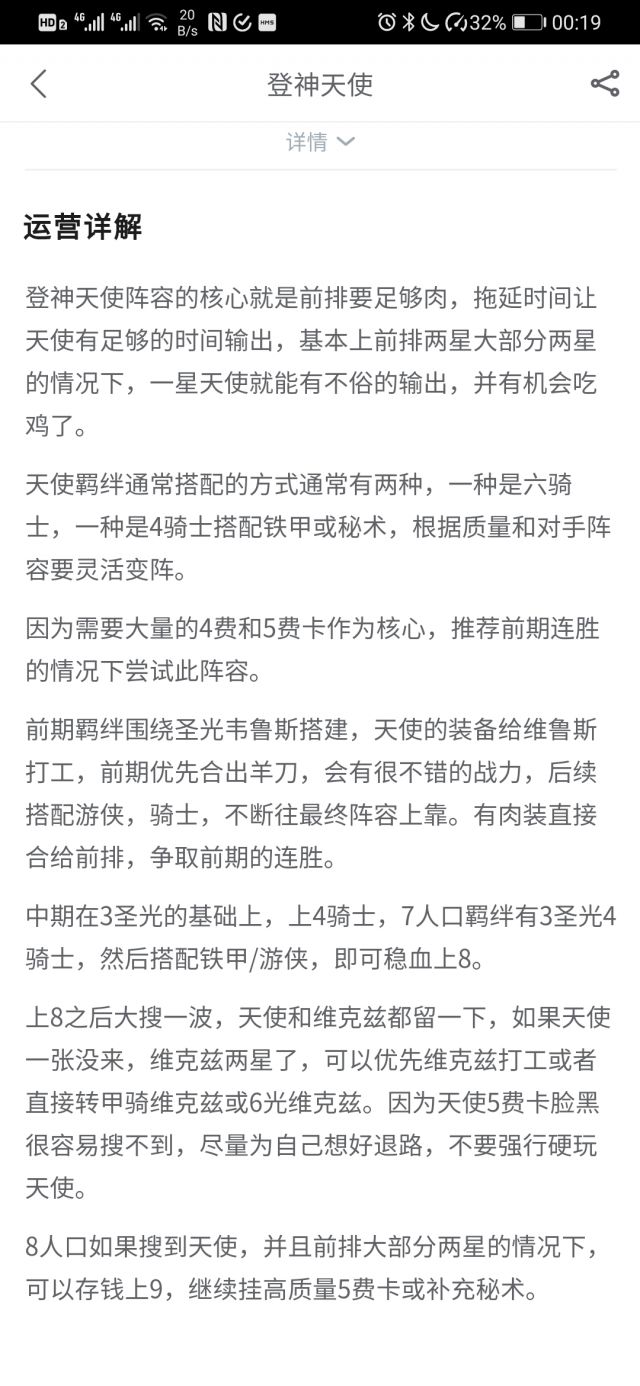 HD 2 4G 4G 20 B/s 32% 00:19

登神天使

详情

运营详解

登神天使阵容的核心就是前排要足够肉，拖延时间让天使有足够的时间输出，基本上前排两星大部分两星的情况下，一星天使就能有不俗的输出，并有机会吃鸡了。

天使羁绊通常搭配的方式通常有两种，一种是六骑士，一种是4骑士搭配铁甲或秘术，根据质量和对手阵容要灵活变阵。

因为需要大量的4费和5费卡作为核心，推荐前期连胜的情况下尝试此阵容。

前期羁绊围绕圣光韦鲁斯搭建，天使的装备给维鲁斯打工，前期优先合出羊刀，会有很不错的战力，后续搭配游侠，骑士，不断往最终阵容上靠。有肉装直接合给前排，争取前期的连胜。

中期在3圣光的基础上，上4骑士，7人口羁绊有3圣光4骑士，然后搭配铁甲/游侠，即可稳血上8。

上8之后大搜一波，天使和维克兹都留一下，如果天使一张没来，维克兹两星了，可以优先维克兹打工或者直接转甲骑维克兹或6光维克兹。因为天使5费卡脸黑很容易搜不到，尽量为自己想好退路，不要强行硬玩天使。

8人口如果搜到天使，并且前排大部分两星的情况下，可以存钱上9，继续挂高质量5费卡或补充秘术。